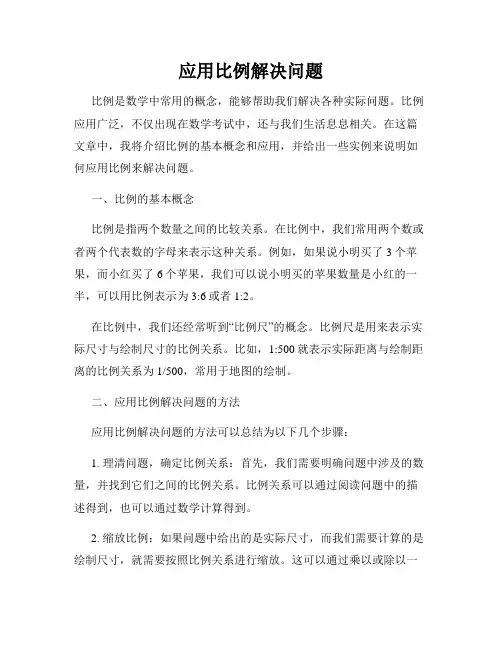 应用比例解决问题

比例是数学中常用的概念，能够帮助我们解决各种实际问题。比例应用广泛，不仅出现在数学考试中，还与我们生活息息相关。在这篇文章中，我将介绍比例的基本概念和应用，并给出一些实例来说明如何应用比例来解决问题。

一、比例的基本概念

比例是指两个数量之间的比较关系。在比例中，我们常用两个数或者两个代表数的字母来表示这种关系。例如，如果说小明买了 3 个苹果，而小红买了 6 个苹果，我们可以说小明买的苹果数量是小红的一半，可以用比例表示为 3:6 或者 1:2。

在比例中，我们还经常听到“比例尺”的概念。比例尺是用来表示实际尺寸与绘制尺寸的比例关系。比如，1:500 就表示实际距离与绘制距离的比例关系为 1/500，常用于地图的绘制。

二、应用比例解决问题的方法

应用比例解决问题的方法可以总结为以下几个步骤：

1. 理清问题，确定比例关系：首先，我们需要明确问题中涉及的数量，并找到它们之间的比例关系。比例关系可以通过阅读问题中的描述得到，也可以通过数学计算得到。

2. 缩放比例：如果问题中给出的是实际尺寸，而我们需要计算的是绘制尺寸，就需要按照比例关系进行缩放。这可以通过乘以或除以一